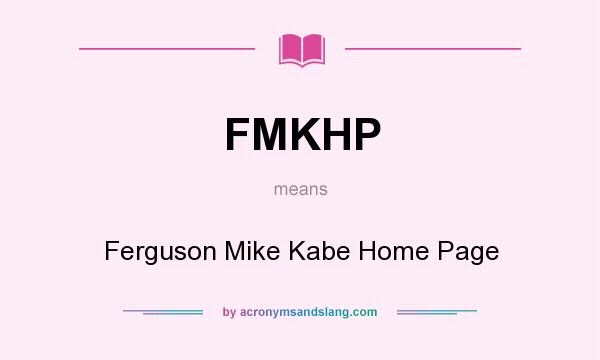 FMKHP

means

Ferguson Mike Kabe Home Page

by acronymsandslang.com